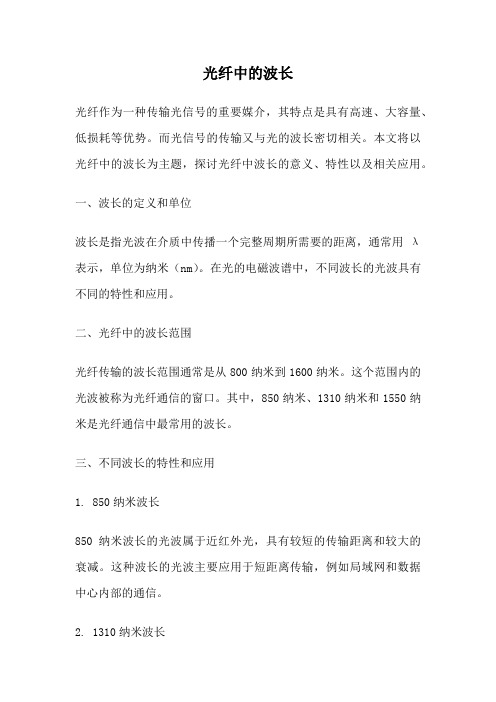 光纤中的波长

光纤作为一种传输光信号的重要媒介，其特点是具有高速、大容量、低损耗等优势。而光信号的传输又与光的波长密切相关。本文将以光纤中的波长为主题，探讨光纤中波长的意义、特性以及相关应用。

一、波长的定义和单位

波长是指光波在介质中传播一个完整周期所需要的距离，通常用 λ 表示，单位为纳米（nm）。在光的电磁波谱中，不同波长的光波具有不同的特性和应用。

二、光纤中的波长范围

光纤传输的波长范围通常是从 800 纳米到 1600 纳米。这个范围内的光波被称为光纤通信的窗口。其中，850 纳米、1310 纳米和 1550 纳米是光纤通信中最常用的波长。

三、不同波长的特性和应用

1. 850 纳米波长

850 纳米波长的光波属于近红外光，具有较短的传输距离和较大的衰减。这种波长的光波主要应用于短距离传输，例如局域网和数据中心内部的通信。

2. 1310 纳米波长